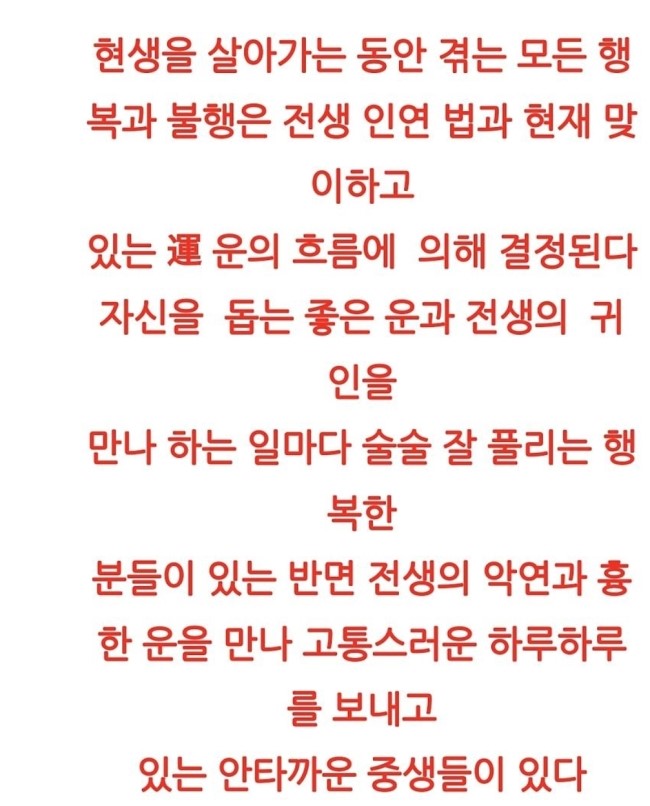 현생을 살아가는 동안 겪는 모든 행복과 불행은 전생 인연 법과 현재 맞이하고

있는 運 운의 흐름에 의해 결정된다

자신을 돕는 좋은 운과 전생의 귀인을

만나 하는 일마다 술술 잘 풀리는 행복한

분들이 있는 반면 전생의 악연과 흉한 운을 만나 고통스러운 하루하루를 보내고

있는 안타까운 중생들이 있다